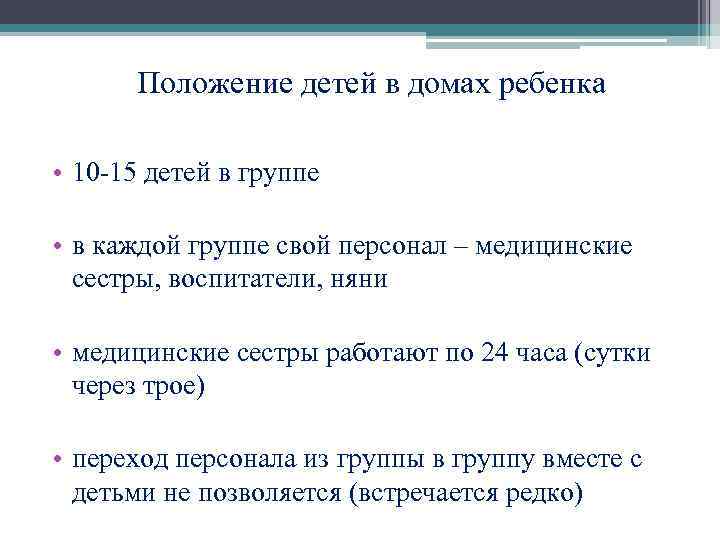 Положение детей в домах ребенка

• 10-15 детей в группе

• в каждой группе свой персонал – медицинские сестры, воспитатели, няни

• медицинские сестры работают по 24 часа (сутки через трое)

• переход персонала из группы в группу вместе с детьми не позволяется (встречается редко)